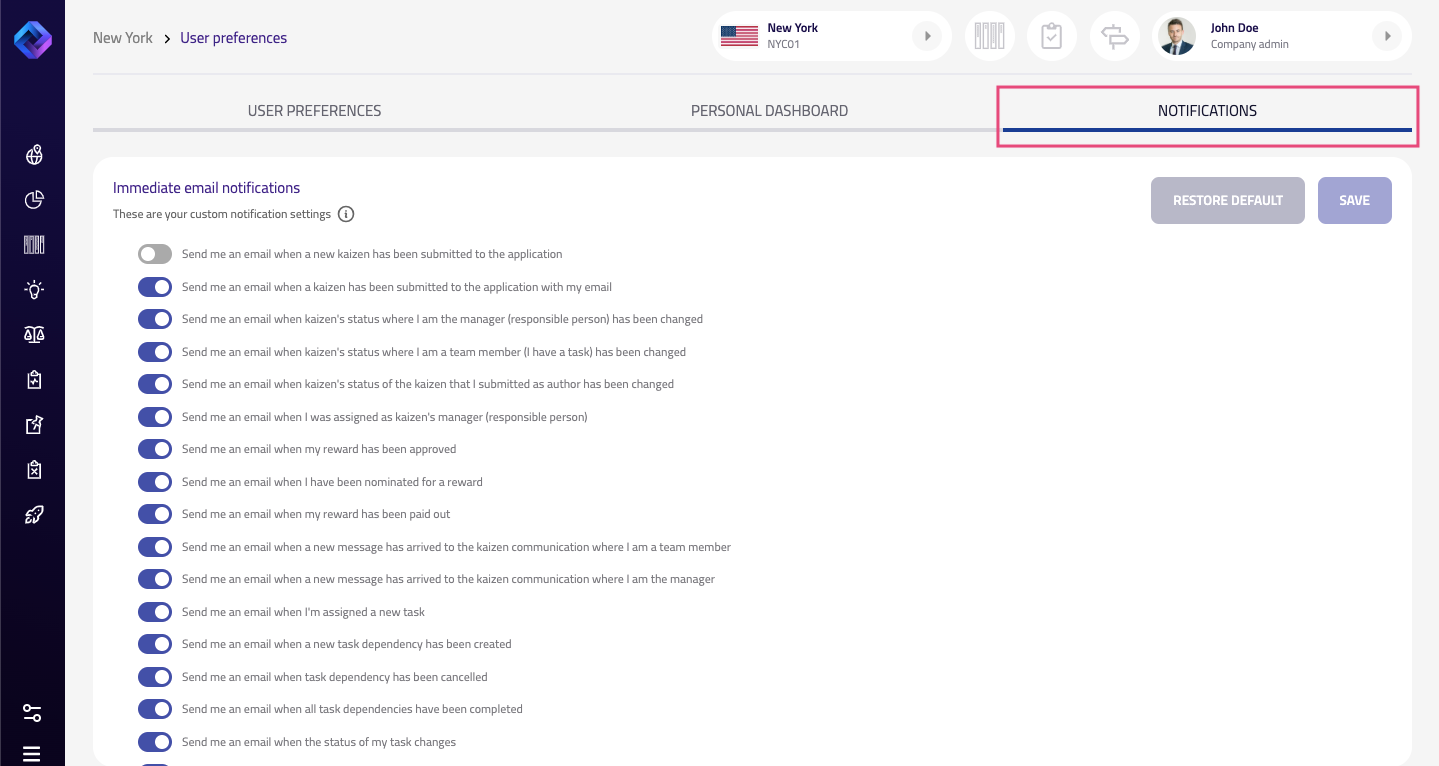 New York > User preferences

New York
NYC01

John Doe
Company admin

USER PREFERENCES PERSONAL DASHBOARD NOTIFICATIONS

Immediate email notifications
These are your custom notification settings

RESTORE DEFAULT SAVE

Send me an email when a new kaizen has been submitted to the application
Send me an email when a kaizen has been submitted to the application with my email
Send me an email when kaizen's status where I am the manager (responsible person) has been changed
Send me an email when kaizen's status where I am a team member (I have a task) has been changed
Send me an email when kaizen's status of the kaizen that I submitted as author has been changed
Send me an email when I was assigned as kaizen's manager (responsible person)
Send me an email when my reward has been approved
Send me an email when I have been nominated for a reward
Send me an email when my reward has been paid out
Send me an email when a new message has arrived to the kaizen communication where I am a team member
Send me an email when a new message has arrived to the kaizen communication where I am the manager
Send me an email when I'm assigned a new task
Send me an email when a new task dependency has been created
Send me an email when task dependency has been cancelled
Send me an email when all task dependencies have been completed
Send me an email when the status of my task changes